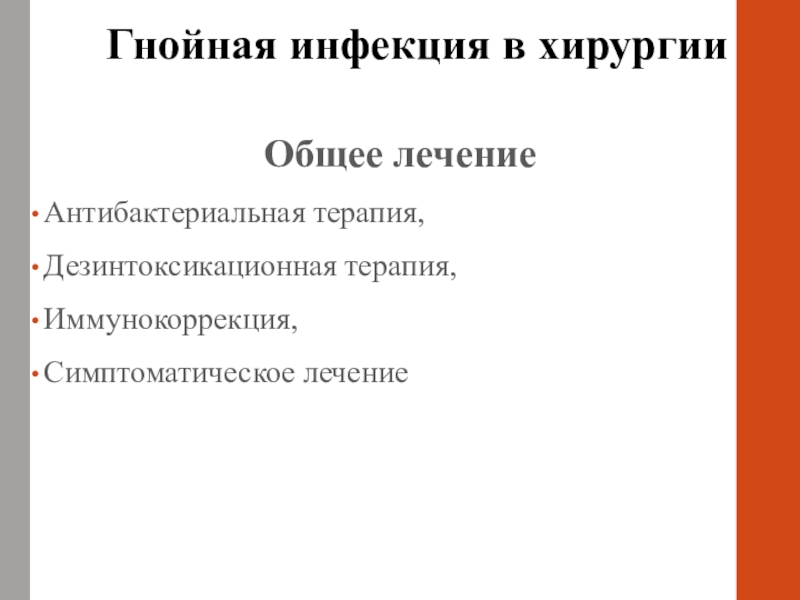 Гнойная инфекция в хирургии

Общее лечение

• Антибактериальная терапия,

• Дезинтоксикационная терапия,

• Иммунокоррекция,

• Симптоматическое лечение